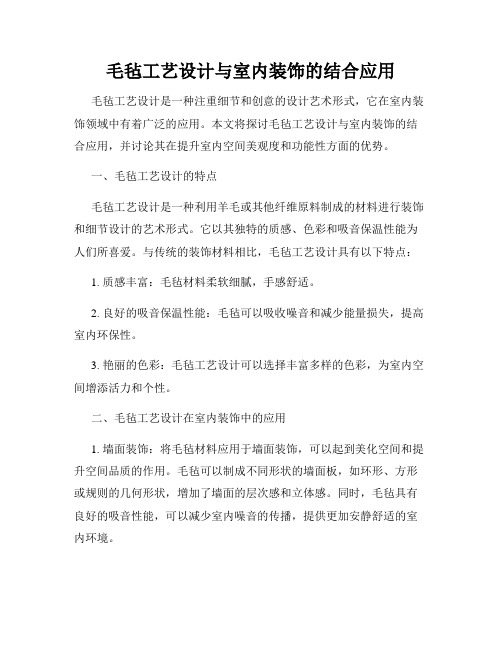 毛毡工艺设计与室内装饰的结合应用

毛毡工艺设计是一种注重细节和创意的设计艺术形式，它在室内装饰领域中有着广泛的应用。本文将探讨毛毡工艺设计与室内装饰的结合应用，并讨论其在提升室内空间美观度和功能性方面的优势。

一、毛毡工艺设计的特点

毛毡工艺设计是一种利用羊毛或其他纤维原料制成的材料进行装饰和细节设计的艺术形式。它以其独特的质感、色彩和吸音保温性能为人们所喜爱。与传统的装饰材料相比，毛毡工艺设计具有以下特点：

1. 质感丰富：毛毡材料柔软细腻，手感舒适。

2. 良好的吸音保温性能：毛毡可以吸收噪音和减少能量损失，提高室内环保性。

3. 艳丽的色彩：毛毡工艺设计可以选择丰富多样的色彩，为室内空间增添活力和个性。

二、毛毡工艺设计在室内装饰中的应用

1. 墙面装饰：将毛毡材料应用于墙面装饰，可以起到美化空间和提升空间品质的作用。毛毡可以制成不同形状的墙面板，如环形、方形或规则的几何形状，增加了墙面的层次感和立体感。同时，毛毡具有良好的吸音性能，可以减少室内噪音的传播，提供更加安静舒适的室内环境。